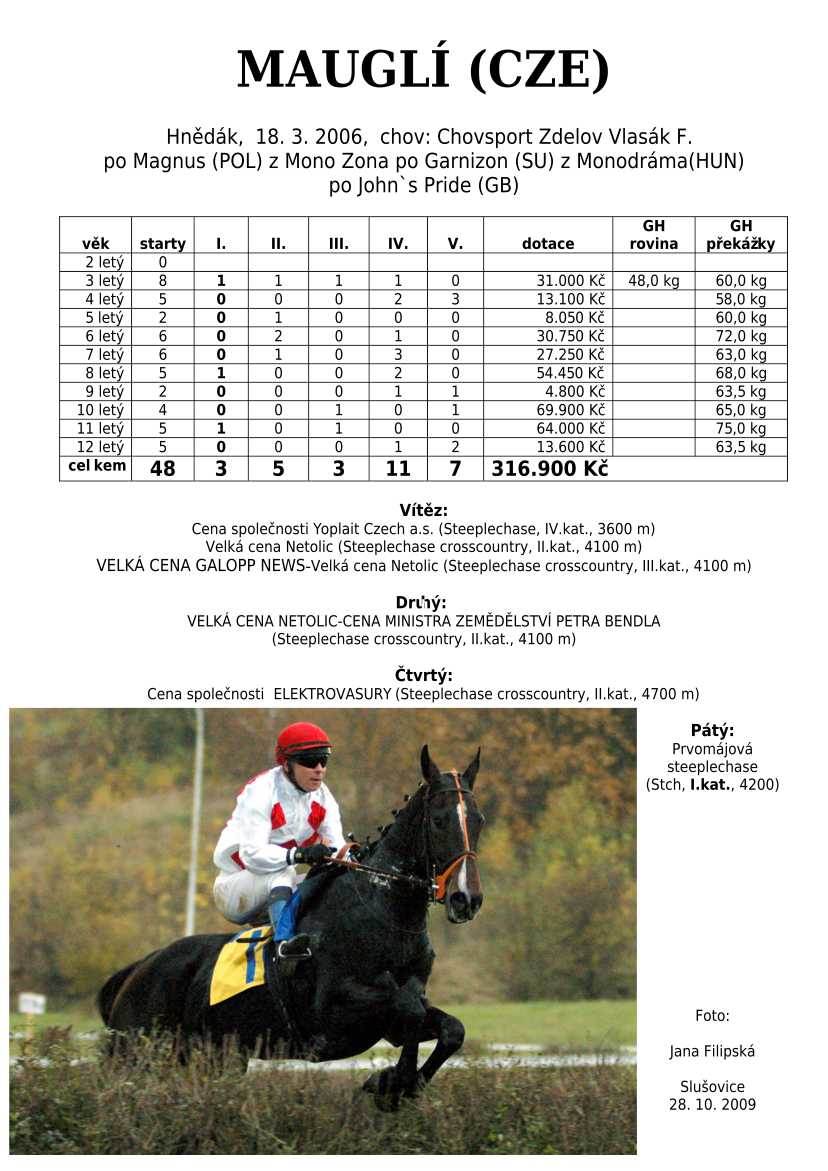 MAUGLÍ (CZE)

Hnědák, 18. 3. 2006, chov: Chovsport Zdelov Vlasák F.
po Magnus (POL) z Mono Zona po Garnizon (SU) z Monodráma(HUN)
po John`s Pride (GB)

| věk | starty | I. | II. | III. | IV. | V. | dotace | GH rovina | GH překážky |
|---|---|---|---|---|---|---|---|---|---|
| 2 letý | 0 | | | | | | | | |
| 3 letý | 8 | 1 | 1 | 1 | 1 | 0 | 31.000 Kč | 48,0 kg | 60,0 kg |
| 4 letý | 5 | 0 | 0 | 0 | 2 | 3 | 13.100 Kč | | 58,0 kg |
| 5 letý | 2 | 0 | 1 | 0 | 0 | 0 | 8.050 Kč | | 60,0 kg |
| 6 letý | 6 | 0 | 2 | 0 | 1 | 0 | 30.750 Kč | | 72,0 kg |
| 7 letý | 6 | 0 | 1 | 0 | 3 | 0 | 27.250 Kč | | 63,0 kg |
| 8 letý | 5 | 1 | 0 | 0 | 2 | 0 | 54.450 Kč | | 68,0 kg |
| 9 letý | 2 | 0 | 0 | 0 | 1 | 1 | 4.800 Kč | | 63,5 kg |
| 10 letý | 4 | 0 | 0 | 1 | 0 | 1 | 69.900 Kč | | 65,0 kg |
| 11 letý | 5 | 1 | 0 | 1 | 0 | 0 | 64.000 Kč | | 75,0 kg |
| 12 letý | 5 | 0 | 0 | 0 | 1 | 2 | 13.600 Kč | | 63,5 kg |
| cel kem | 48 | 3 | 5 | 3 | 11 | 7 | 316.900 Kč | | |

Vítěz:
Cena společnosti Yoplait Czech a.s. (Steeplechase, IV.kat., 3600 m)
Velká cena Netolic (Steeplechase crosscountry, II.kat., 4100 m)
VELKÁ CENA GALOPP NEWS-Velká cena Netolic (Steeplechase crosscountry, III.kat., 4100 m)

Druhý:
VELKÁ CENA NETOLIC-CENA MINISTRA ZEMĚDĚLSTVÍ PETRA BENDLA
(Steeplechase crosscountry, II.kat., 4100 m)

Čtvrtý:
Cena společnosti ELEKTROVASURY (Steeplechase crosscountry, II.kat., 4700 m)

Pátý:
Prvomájová steeplechase
(Stch, I.kat., 4200)

Foto:

Jana Filipská

Slušovice
28. 10. 2009